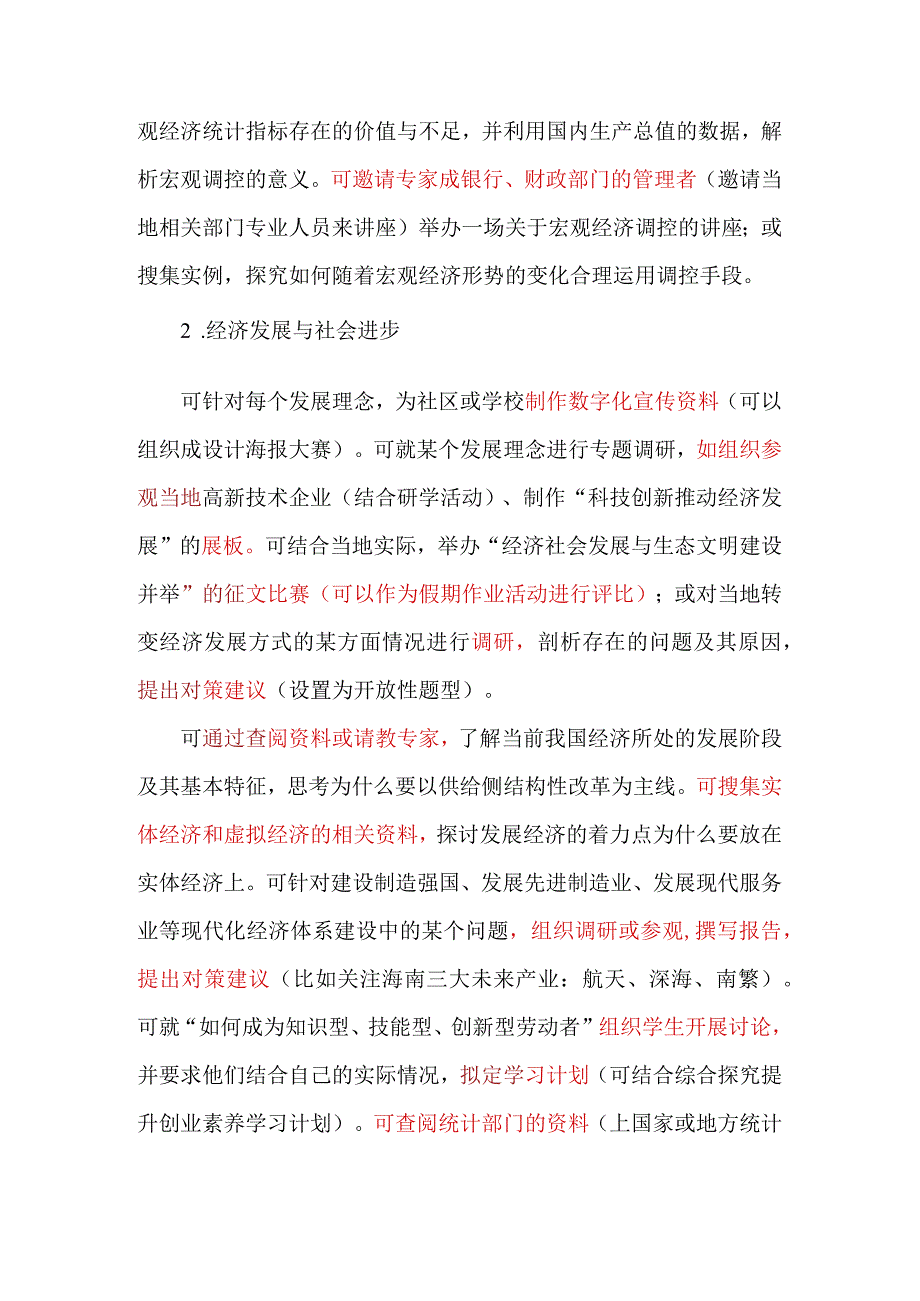 观经济统计指标存在的价值与不足，并利用国内生产总值的数据，解析宏观调控的意义。可邀请专家成银行、财政部门的管理者（邀请当地相关部门专业人员来讲座）举办一场关于宏观经济调控的讲座；或搜集实例，探究如何随着宏观经济形势的变化合理运用调控手段。

2 .经济发展与社会进步

可针对每个发展理念，为社区或学校制作数字化宣传资料（可以组织成设计海报大赛）。可就某个发展理念进行专题调研，如组织参观当地高新技术企业（结合研学活动）、制作“科技创新推动经济发展”的展板。可结合当地实际，举办“经济社会发展与生态文明建设并举”的征文比赛（可以作为假期作业活动进行评比）；或对当地转变经济发展方式的某方面情况进行调研，剖析存在的问题及其原因，提出对策建议（设置为开放性题型）。

可通过查阅资料或请教专家，了解当前我国经济所处的发展阶段及其基本特征，思考为什么要以供给侧结构性改革为主线。可搜集实体经济和虚拟经济的相关资料，探讨发展经济的着力点为什么要放在实体经济上。可针对建设制造强国、发展先进制造业、发展现代服务业等现代化经济体系建设中的某个问题，组织调研或参观，撰写报告，提出对策建议（比如关注海南三大未来产业：航天、深海、南繁）。可就“如何成为知识型、技能型、创新型劳动者”组织学生开展讨论，并要求他们结合自己的实际情况，拟定学习计划（可结合综合探究提升创业素养学习计划）。可查阅统计部门的资料（上国家或地方统计